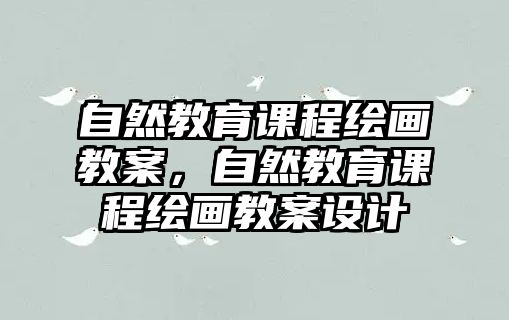 自然教育课程绘画教案，自然教育课程绘画教案设计